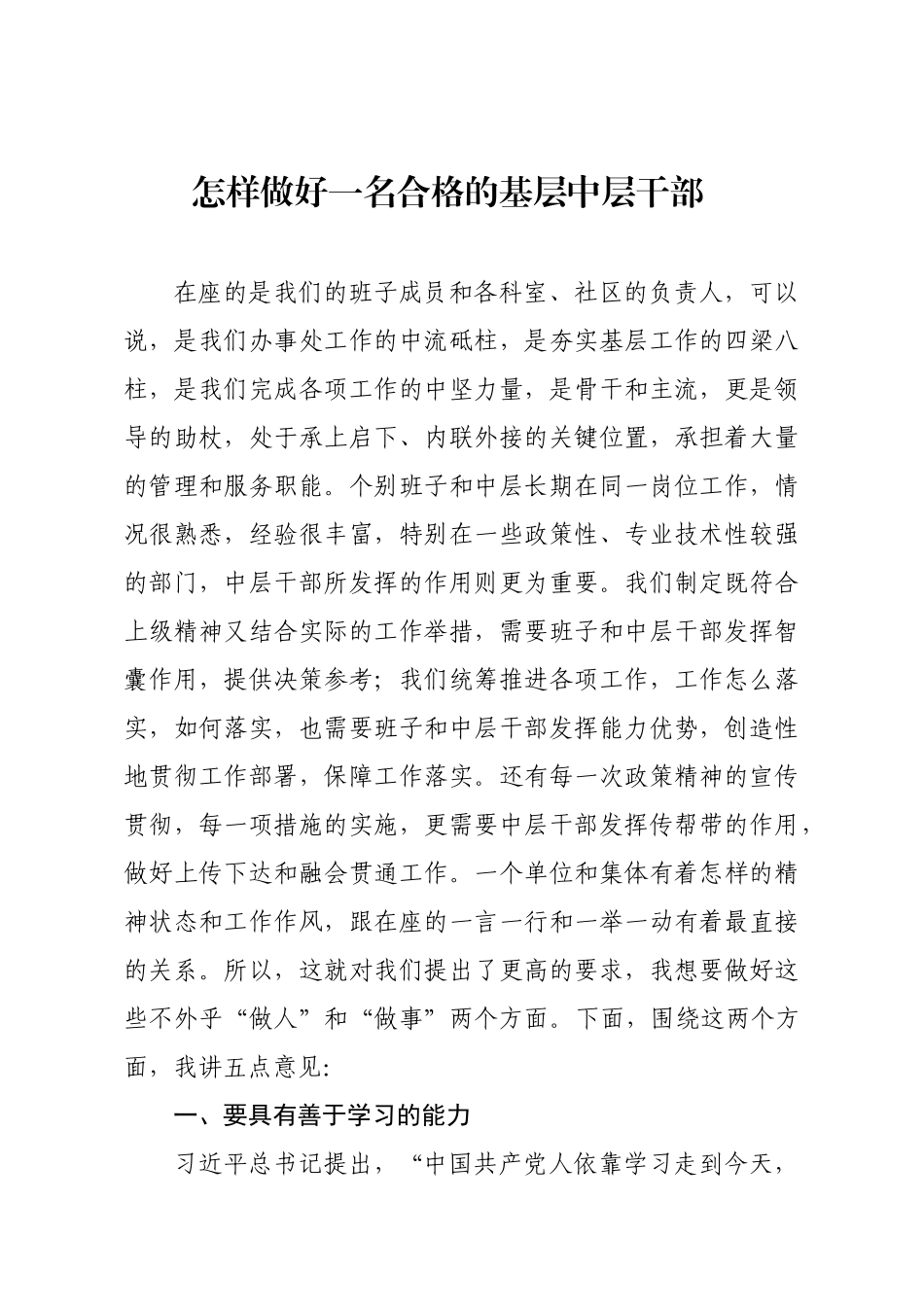 怎样做好一名合格的基层中层干部

在座的是我们的班子成员和各科室、社区的负责人，可以说，是我们办事处工作的中流砥柱，是夯实基层工作的四梁八柱，是我们完成各项工作的中坚力量，是骨干和主流，更是领导的助杖，处于承上启下、内联外接的关键位置，承担着大量的管理和服务职能。个别班子和中层长期在同一岗位工作，情况很熟悉，经验很丰富，特别在一些政策性、专业技术性较强的部门，中层干部所发挥的作用则更为重要。我们制定既符合上级精神又结合实际的工作举措，需要班子和中层干部发挥智囊作用，提供决策参考；我们统筹推进各项工作，工作怎么落实，如何落实，也需要班子和中层干部发挥能力优势，创造性地贯彻工作部署，保障工作落实。还有每一次政策精神的宣传贯彻，每一项措施的实施，更需要中层干部发挥传帮带的作用，做好上传下达和融会贯通工作。一个单位和集体有着怎样的精神状态和工作作风，跟在座的一言一行和一举一动有着最直接的关系。所以，这就对我们提出了更高的要求，我想要做好这些不外乎“做人”和“做事”两个方面。下面，围绕这两个方面，我讲五点意见：

一、要具有善于学习的能力

习近平总书记提出，“中国共产党人依靠学习走到今天，